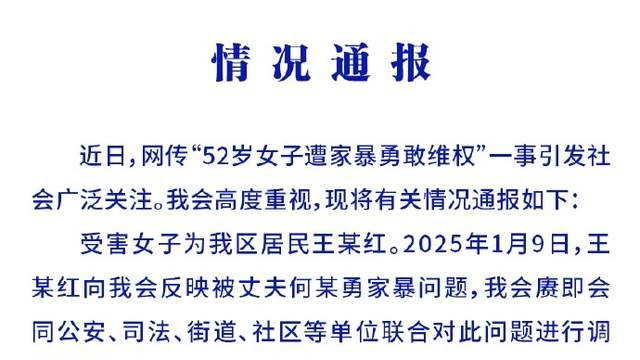 情况通报

近日，网传“52岁女子遭家暴勇敢维权”一事引发社会广泛关注。我会高度重视，现将有关情况通报如下：

受害女子为我区居民王某红。2025年1月9日，王某红向我会反映被丈夫何某勇家暴问题，我会赓即会同公安、司法、街道、社区等单位联合对此问题进行调